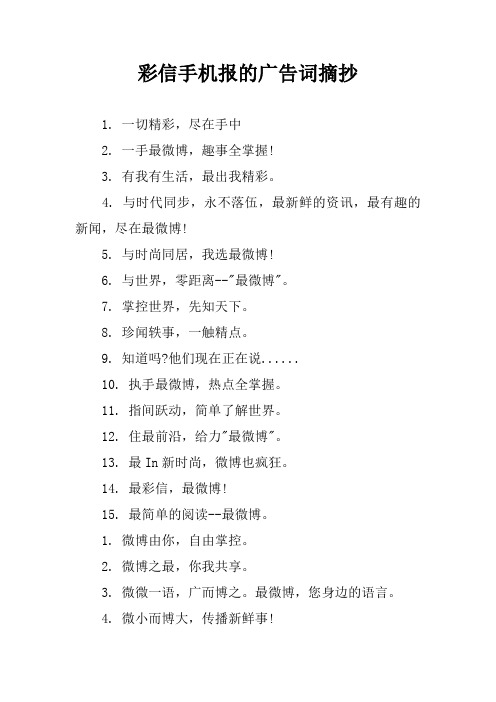 彩信手机报的广告词摘抄

1. 一切精彩，尽在手中

2. 一手最微博，趣事全掌握!

3. 有我有生活，最出我精彩。

4. 与时代同步，永不落伍，最新鲜的资讯，最有趣的新闻，尽在最微博!

5. 与时尚同居，我选最微博!

6. 与世界，零距离--"最微博"。

7. 掌控世界，先知天下。

8. 珍闻轶事，一触精点。

9. 知道吗?他们现在正在说......

10. 执手最微博，热点全掌握。

11. 指间跃动，简单了解世界。

12. 住最前沿，给力"最微博"。

13. 最 In 新时尚，微博也疯狂。

14. 最彩信，最微博!

15. 最简单的阅读--最微博。

1. 微博由你，自由掌控。

2. 微博之最，你我共享。

3. 微微一语，广而博之。最微博，您身边的语言。

4. 微小而博大，传播新鲜事!